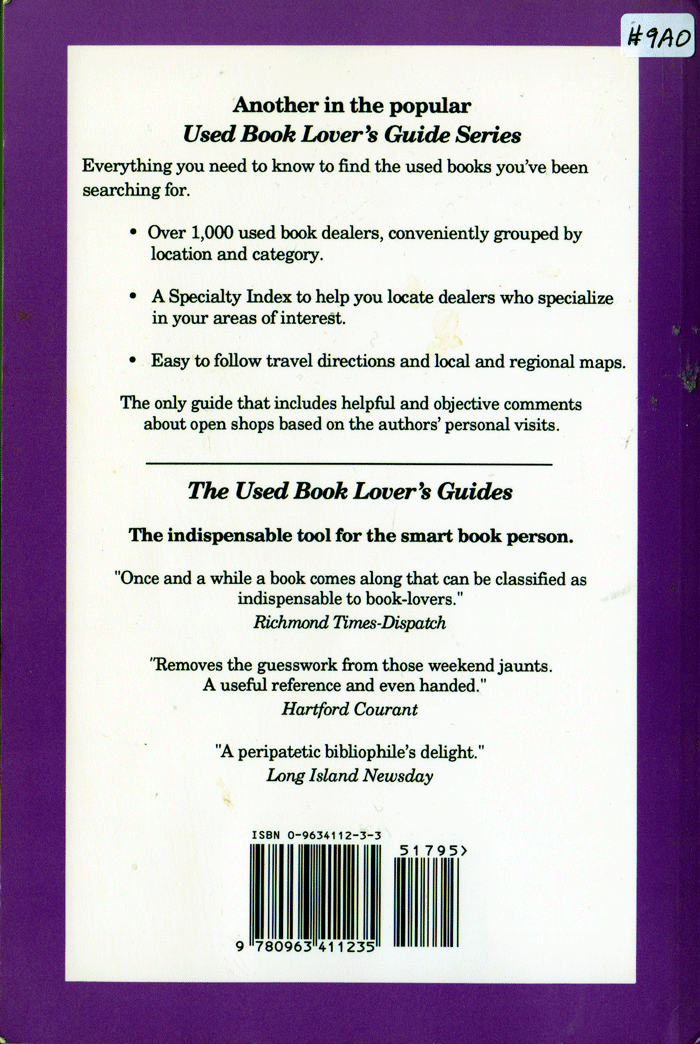 #9AO

Another in the popular
Used Book Lover's Guide Series

Everything you need to know to find the used books you've been searching for.

• Over 1,000 used book dealers, conveniently grouped by location and category.

• A Specialty Index to help you locate dealers who specialize in your areas of interest.

• Easy to follow travel directions and local and regional maps.

The only guide that includes helpful and objective comments about open shops based on the authors' personal visits.

The Used Book Lover's Guides

The indispensable tool for the smart book person.

"Once and a while a book comes along that can be classified as indispensable to book-lovers."
Richmond Times-Dispatch

"Removes the guesswork from those weekend jaunts. A useful reference and even handed."
Hartford Courant

"A peripatetic bibliophile's delight."
Long Island Newsday

ISBN 0-9634112-3-3

51795>

9 780963 411235